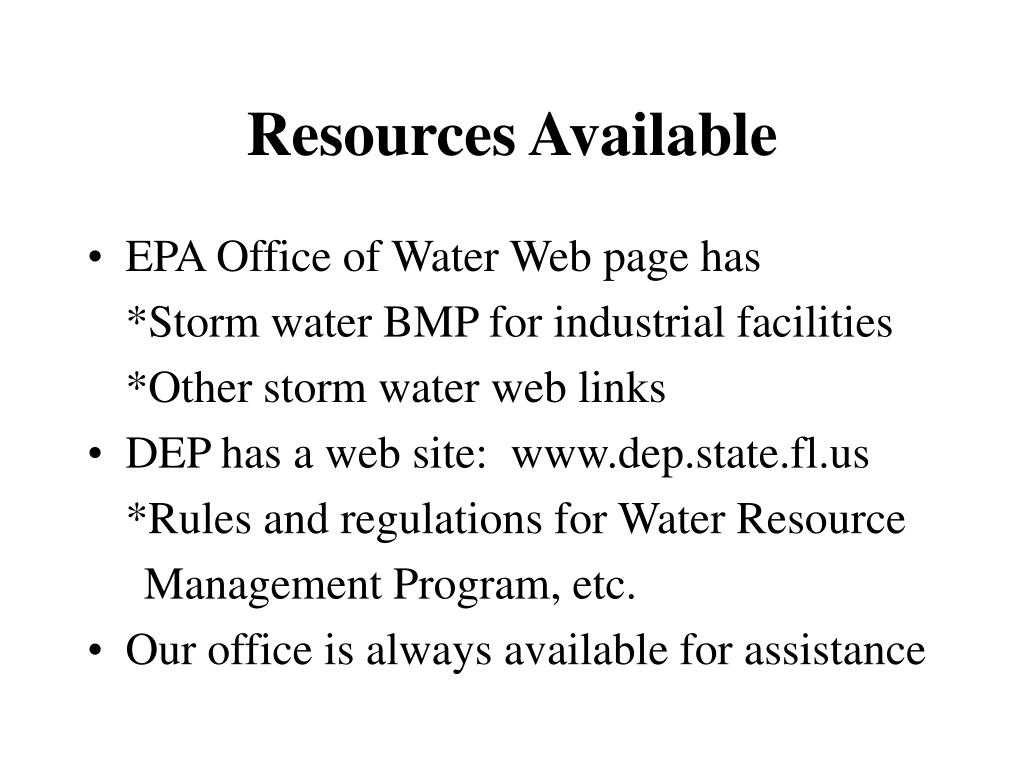 Resources Available

• EPA Office of Water Web page has
*Storm water BMP for industrial facilities
*Other storm water web links

• DEP has a web site: www.dep.state.fl.us
*Rules and regulations for Water Resource Management Program, etc.

• Our office is always available for assistance